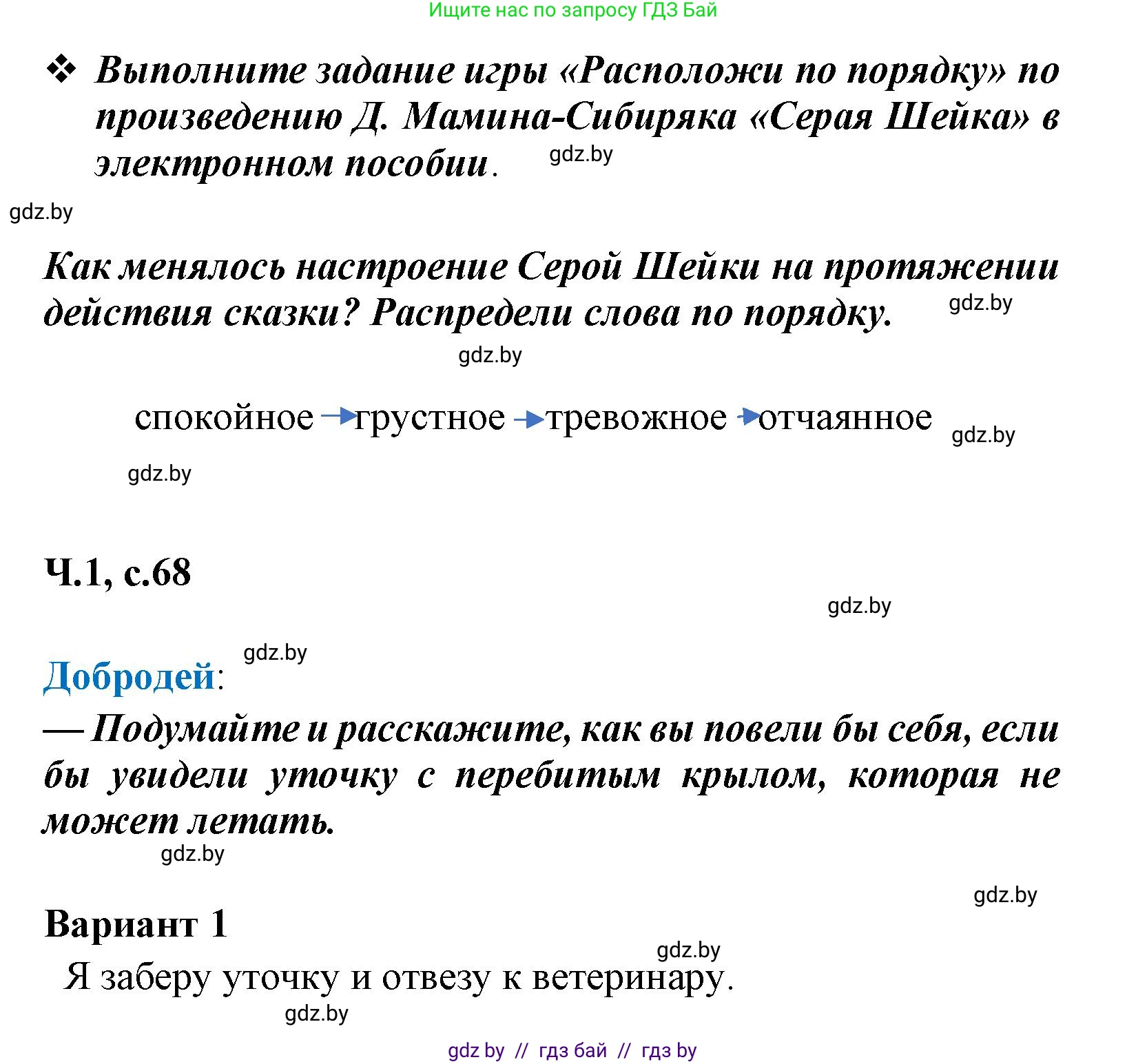 Ищите нас по запросу ГДЗ Бай

❖ Выполните задание игры «Расположи по порядку» по произведению Д. Мамина-Сибиряка «Серая Шейка» в электронном пособии.

gdz.by

gdz.by

Как менялось настроение Серой Шейки на протяжении действия сказки? Распредели слова по порядку.

gdz.by

gdz.by

спокойное → грустное → тревожное → отчаянное

gdz.by

gdz.by

Ч.1, с.68

gdz.by

gdz.by

Добродей:

— Подумайте и расскажите, как вы повели бы себя, если бы увидели уточку с перебитым крылом, которая не может летать.

gdz.by

gdz.by

Вариант 1

gdz.by

Я заберу уточку и отвезу к ветеринару.

gdz.by

gdz by // гдз бай // гдз by